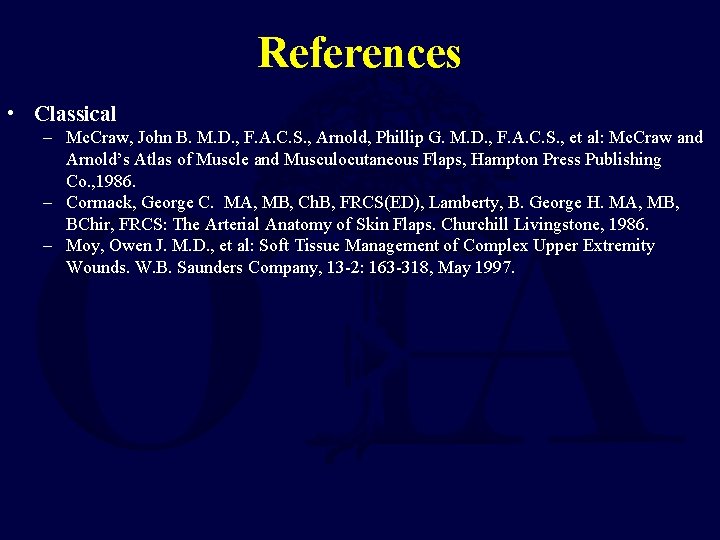 References

• Classical
- McCraw, John B. M.D., F.A.C.S., Arnold, Phillip G. M.D., F.A.C.S., et al: McCraw and Arnold's Atlas of Muscle and Musculocutaneous Flaps, Hampton Press Publishing Co.,1986.
- Cormack, George C. MA, MB, ChB, FRCS(ED), Lamberty, B. George H. MA, MB, BChir, FRCS: The Arterial Anatomy of Skin Flaps. Churchill Livingstone, 1986.
- Moy, Owen J. M.D., et al: Soft Tissue Management of Complex Upper Extremity Wounds. W.B. Saunders Company, 13-2: 163-318, May 1997.

OTA